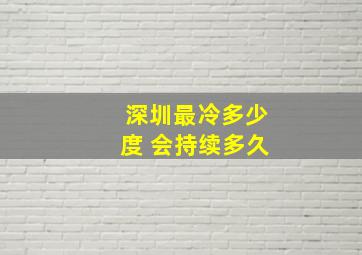 深圳最冷多少度 会持续多久